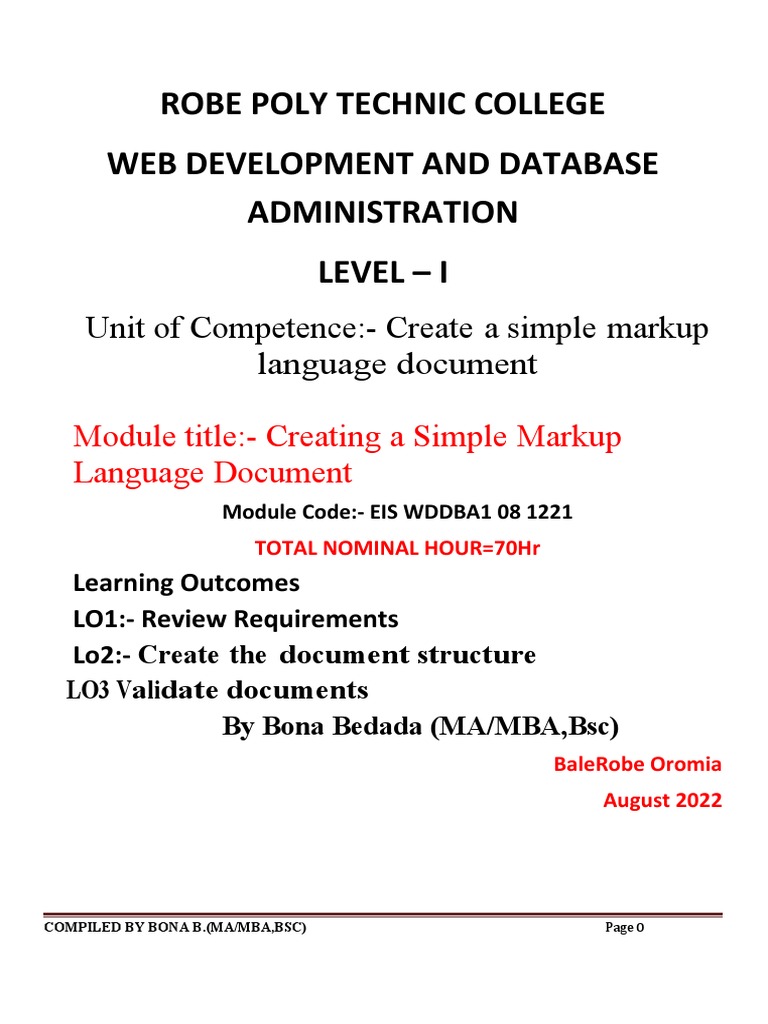 ROBE POLY TECHNIC COLLEGE

WEB DEVELOPMENT AND DATABASE ADMINISTRATION

LEVEL – I

Unit of Competence:- Create a simple markup language document

Module title:- Creating a Simple Markup Language Document

Module Code:- EIS WDDBA1 08 1221

TOTAL NOMINAL HOUR=70Hr

Learning Outcomes

LO1:- Review Requirements

Lo2:- Create the document structure

LO3 Validate documents

By Bona Bedada (MA/MBA,Bsc)

BaleRobe Oromia

August 2022

COMPILED BY BONA B.(MA/MBA,BSC)

Page 0